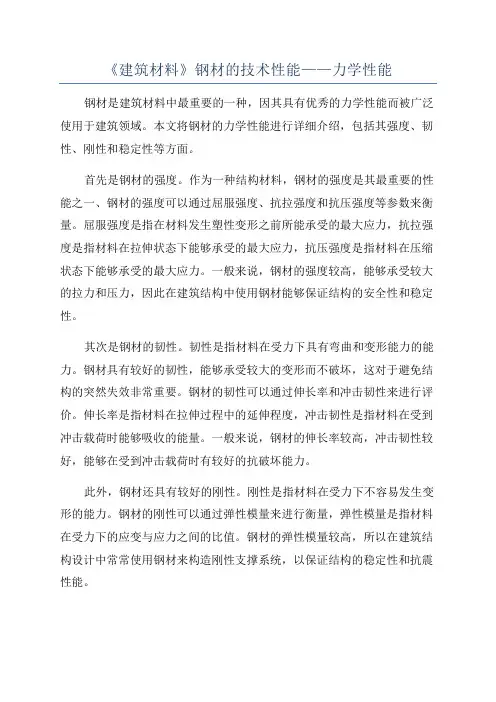 《建筑材料》钢材的技术性能——力学性能

钢材是建筑材料中最重要的一种，因其具有优秀的力学性能而被广泛使用于建筑领域。本文将钢材的力学性能进行详细介绍，包括其强度、韧性、刚性和稳定性等方面。

首先是钢材的强度。作为一种结构材料，钢材的强度是其最重要的性能之一、钢材的强度可以通过屈服强度、抗拉强度和抗压强度等参数来衡量。屈服强度是指在材料发生塑性变形之前所能承受的最大应力，抗拉强度是指材料在拉伸状态下能够承受的最大应力，抗压强度是指材料在压缩状态下能够承受的最大应力。一般来说，钢材的强度较高，能够承受较大的拉力和压力，因此在建筑结构中使用钢材能够保证结构的安全性和稳定性。

其次是钢材的韧性。韧性是指材料在受力下具有弯曲和变形能力的能力。钢材具有较好的韧性，能够承受较大的变形而不破坏，这对于避免结构的突然失效非常重要。钢材的韧性可以通过伸长率和冲击韧性来进行评价。伸长率是指材料在拉伸过程中的延伸程度，冲击韧性是指材料在受到冲击载荷时能够吸收的能量。一般来说，钢材的伸长率较高，冲击韧性较好，能够在受到冲击载荷时有较好的抗破坏能力。

此外，钢材还具有较好的刚性。刚性是指材料在受力下不容易发生变形的能力。钢材的刚性可以通过弹性模量来进行衡量，弹性模量是指材料在受力下的应变与应力之间的比值。钢材的弹性模量较高，所以在建筑结构设计中常常使用钢材来构造刚性支撑系统，以保证结构的稳定性和抗震性能。